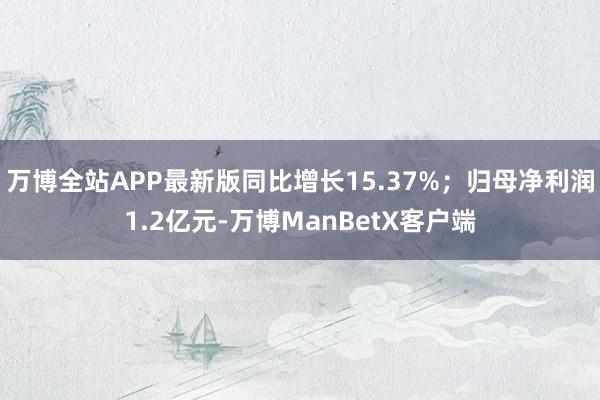 万博全站APP最新版同比增长15.37%；归母净利润1.2亿元-万博ManBetX客户端